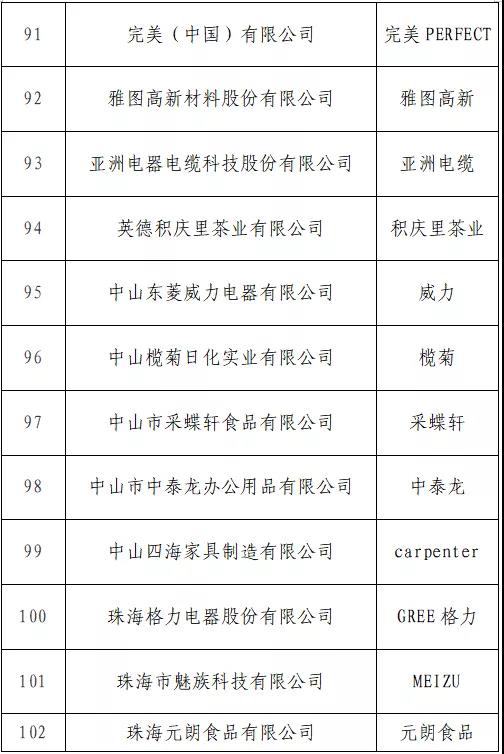 | 91 | 完美（中国）有限公司 | 完美 PERFECT |
|---|---|---|
| 92 | 雅图高新材料股份有限公司 | 雅图高新 |
| 93 | 亚洲电器电缆科技股份有限公司 | 亚洲电缆 |
| 94 | 英德积庆里茶业有限公司 | 积庆里茶业 |
| 95 | 中山东菱威力电器有限公司 | 威力 |
| 96 | 中山榄菊日化实业有限公司 | 榄菊 |
| 97 | 中山市采蝶轩食品有限公司 | 采蝶轩 |
| 98 | 中山市中泰龙办公用品有限公司 | 中泰龙 |
| 99 | 中山四海家具制造有限公司 | carpenter |
| 100 | 珠海格力电器股份有限公司 | GREE 格力 |
| 101 | 珠海市魅族科技有限公司 | MEIZU |
| 102 | 珠海元朗食品有限公司 | 元朗食品 |